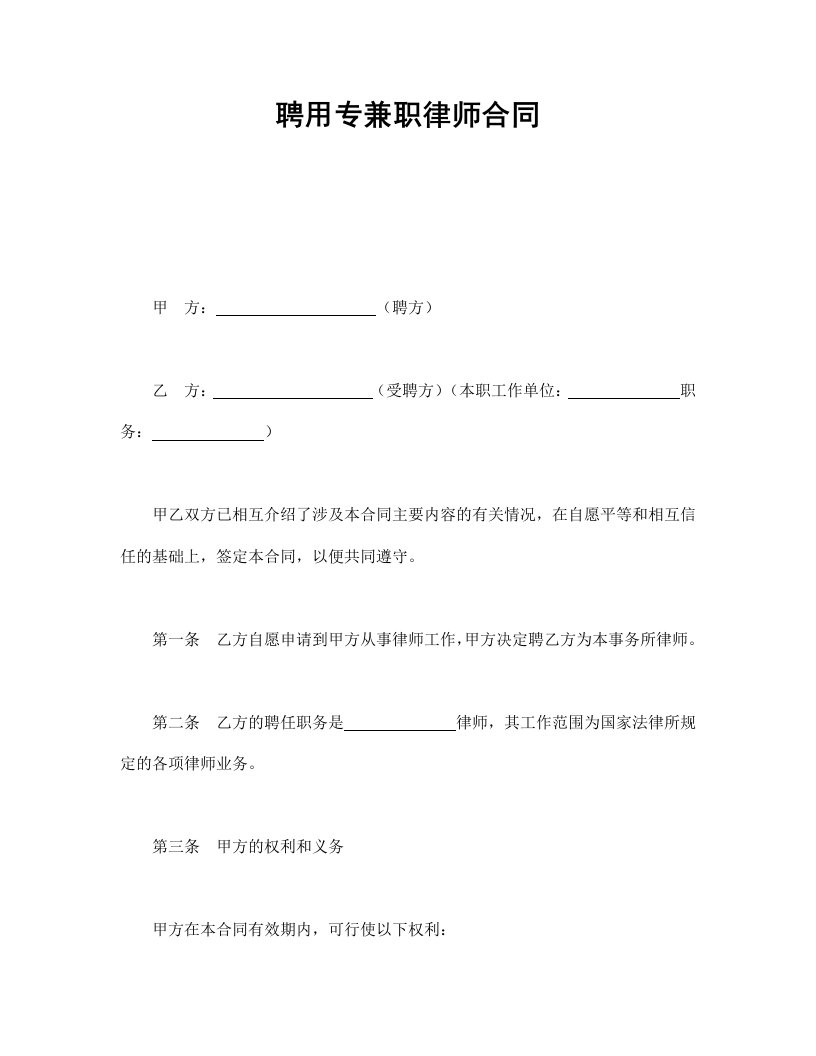 聘用专兼职律师合同

甲 方：____（聘方）

乙 方：____（受聘方）（本职工作单位：____职务：____）

甲乙双方已相互介绍了涉及本合同主要内容的有关情况，在自愿平等和相互信任的基础上，签定本合同，以便共同遵守。

第一条 乙方自愿申请到甲方从事律师工作，甲方决定聘乙方为本事务所律师。

第二条 乙方的聘任职务是____律师，其工作范围为国家法律所规定的各项律师业务。

第三条 甲方的权利和义务

甲方在本合同有效期内，可行使以下权利：